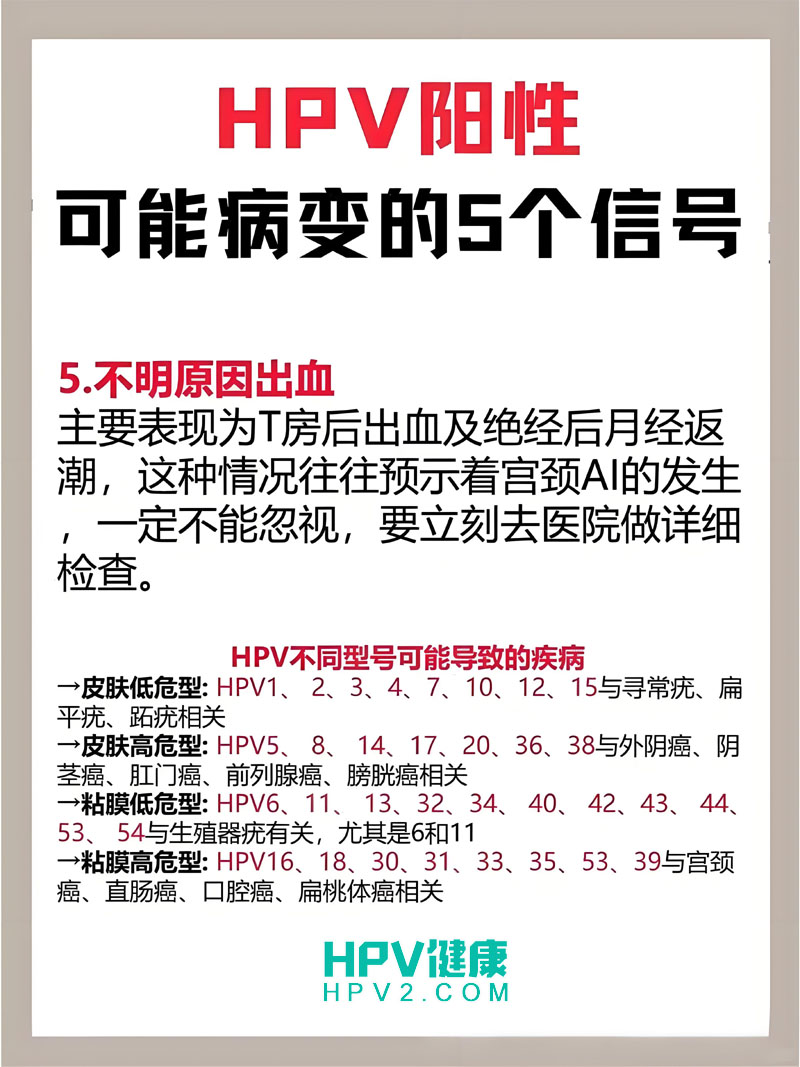 HPV阳性
可能病变的5个信号

5.不明原因出血
主要表现为T房后出血及绝经后月经返潮，这种情况往往预示着宫颈AI的发生，一定不能忽视，要立刻去医院做详细检查。

HPV不同型号可能导致的疾病
→皮肤低危型: HPV1、 2、3、4、7、10、12、15与寻常疣、扁平疣、跖疣相关
→皮肤高危型: HPV5、 8、 14、17、20、36、38与外阴癌、阴茎癌、肛门癌、前列腺癌、膀胱癌相关
→粘膜低危型: HPV6、11、 13、32、34、 40、 42、43、 44、53、 54与生殖器疣有关，尤其是6和11
→粘膜高危型: HPV16、18、30、31、33、35、53、39与宫颈癌、直肠癌、口腔癌、扁桃体癌相关

HPV健康
HPV2.COM